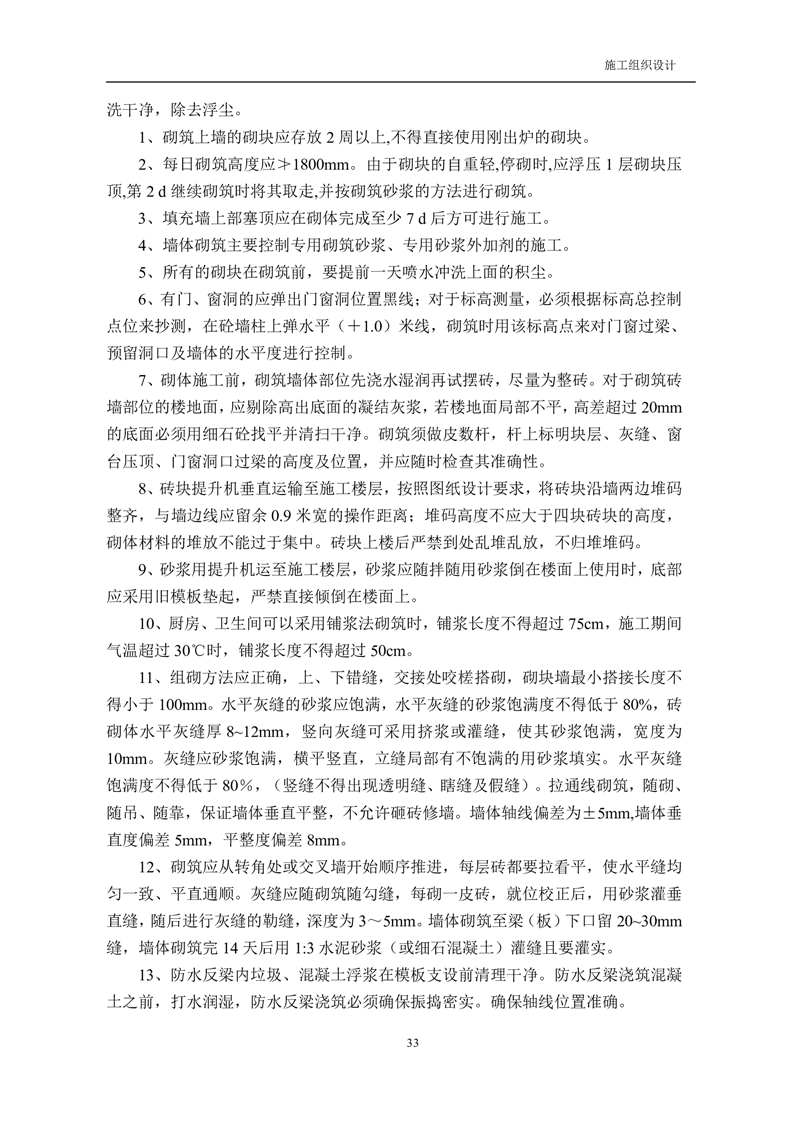 施工组织设计

洗干净，除去浮尘。

1、砌筑上墙的砌块应存放 2 周以上,不得直接使用刚出炉的砌块。

2、每日砌筑高度应≯1800mm。由于砌块的自重轻,停砌时,应浮压 1 层砌块压顶,第 2 d 继续砌筑时将其取走,并按砌筑砂浆的方法进行砌筑。

3、填充墙上部塞顶应在砌体完成至少 7 d 后方可进行施工。

4、墙体砌筑主要控制专用砌筑砂浆、专用砂浆外加剂的施工。

5、所有的砌块在砌筑前，要提前一天喷水冲洗上面的积尘。

6、有门、窗洞的应弹出门窗洞位置黑线；对于标高测量，必须根据标高总控制点位来抄测，在砼墙柱上弹水平（＋1.0）米线，砌筑时用该标高点来对门窗过梁、预留洞口及墙体的水平度进行控制。

7、砌体施工前，砌筑墙体部位先浇水湿润再试摆砖，尽量为整砖。对于砌筑砖墙部位的楼地面，应剔除高出底面的凝结灰浆，若楼地面局部不平，高差超过 20mm 的底面必须用细石砼找平并清扫干净。砌筑须做皮数杆，杆上标明块层、灰缝、窗台压顶、门窗洞口过梁的高度及位置，并应随时检查其准确性。

8、砖块提升机垂直运输至施工楼层，按照图纸设计要求，将砖块沿墙两边堆码整齐，与墙边线应留余 0.9 米宽的操作距离；堆码高度不应大于四块砖块的高度，砌体材料的堆放不能过于集中。砖块上楼后严禁到处乱堆乱放，不归堆堆码。

9、砂浆用提升机运至施工楼层，砂浆应随拌随用砂浆倒在楼面上使用时，底部应采用旧模板垫起，严禁直接倾倒在楼面上。

10、厨房、卫生间可以采用铺浆法砌筑时，铺浆长度不得超过 75cm，施工期间气温超过 30℃时，铺浆长度不得超过 50cm。

11、组砌方法应正确，上、下错缝，交接处咬槎搭砌，砌块墙最小搭接长度不得小于 100mm。水平灰缝的砂浆应饱满，水平灰缝的砂浆饱满度不得低于 80%，砖砌体水平灰缝厚 8~12mm，竖向灰缝可采用挤浆或灌缝，使其砂浆饱满，宽度为 10mm。灰缝应砂浆饱满，横平竖直，立缝局部有不饱满的用砂浆填实。水平灰缝饱满度不得低于 80%，（竖缝不得出现透明缝、瞎缝及假缝）。拉通线砌筑，随砌、随吊、随靠，保证墙体垂直平整，不允许砸砖修墙。墙体轴线偏差为±5mm,墙体垂直度偏差 5mm，平整度偏差 8mm。

12、砌筑应从转角处或交叉墙开始顺序推进，每层砖都要拉看平，使水平缝均匀一致、平直通顺。灰缝应随砌筑随勾缝，每砌一皮砖，就位校正后，用砂浆灌垂直缝，随后进行灰缝的勒缝，深度为 3～5mm。墙体砌筑至梁（板）下口留 20~30mm 缝，墙体砌筑完 14 天后用 1:3 水泥砂浆（或细石混凝土）灌缝且要灌实。

13、防水反梁内垃圾、混凝土浮浆在模板支设前清理干净。防水反梁浇筑混凝土之前，打水润湿，防水反梁浇筑必须确保振捣密实。确保轴线位置准确。

33